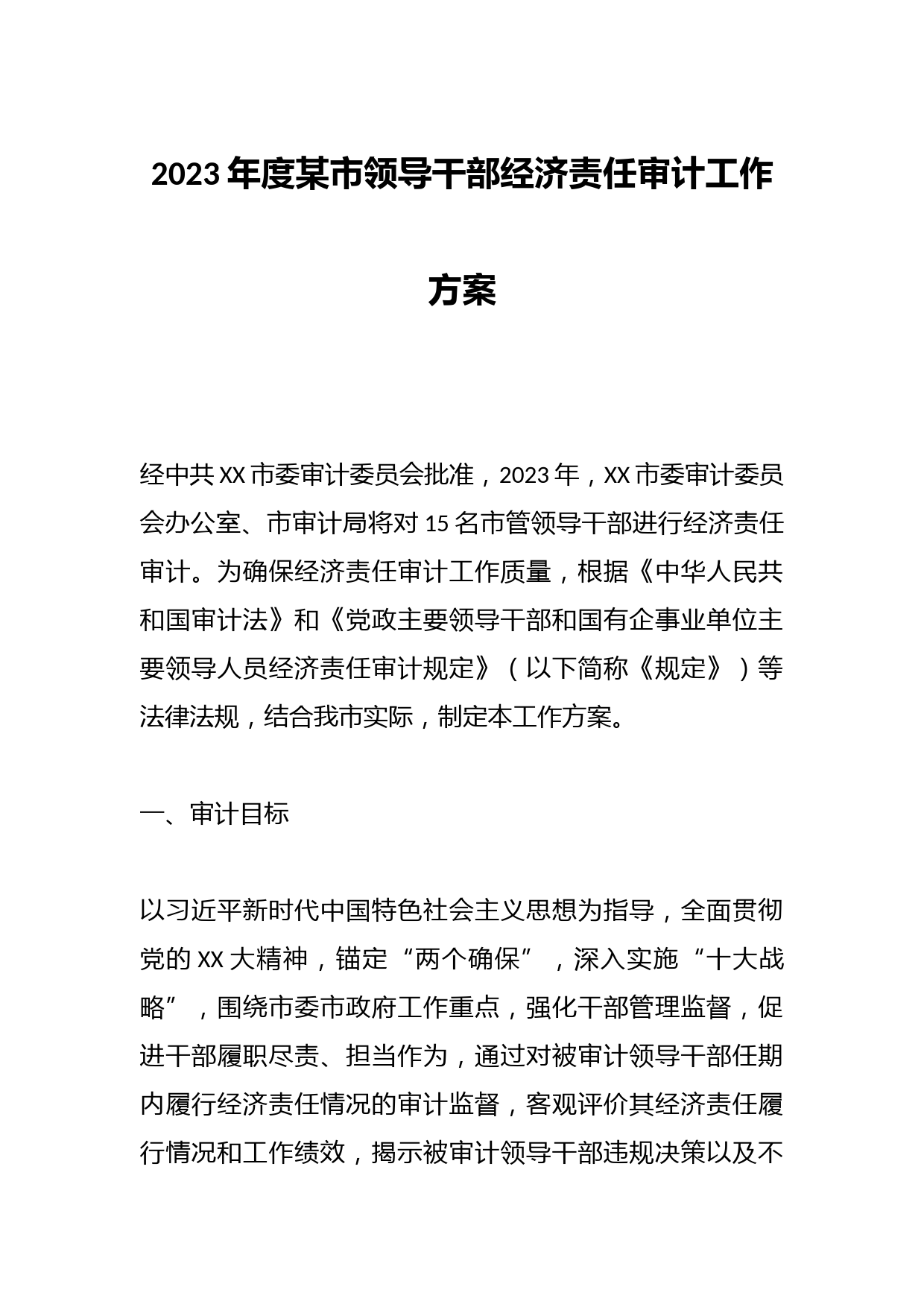 2023年度某市领导干部经济责任审计工作方案

经中共XX市委审计委员会批准，2023年，XX市委审计委员会办公室、市审计局将对15名市管领导干部进行经济责任审计。为确保经济责任审计工作质量，根据《中华人民共和国审计法》和《党政主要领导干部和国有企事业单位主要领导人员经济责任审计规定》（以下简称《规定》）等法律法规，结合我市实际，制定本工作方案。

一、审计目标

以习近平新时代中国特色社会主义思想为指导，全面贯彻党的XX大精神，锚定“两个确保”，深入实施“十大战略”，围绕市委市政府工作重点，强化干部管理监督，促进干部履职尽责、担当作为，通过对被审计领导干部任期内履行经济责任情况的审计监督，客观评价其经济责任履行情况和工作绩效，揭示被审计领导干部违规决策以及不